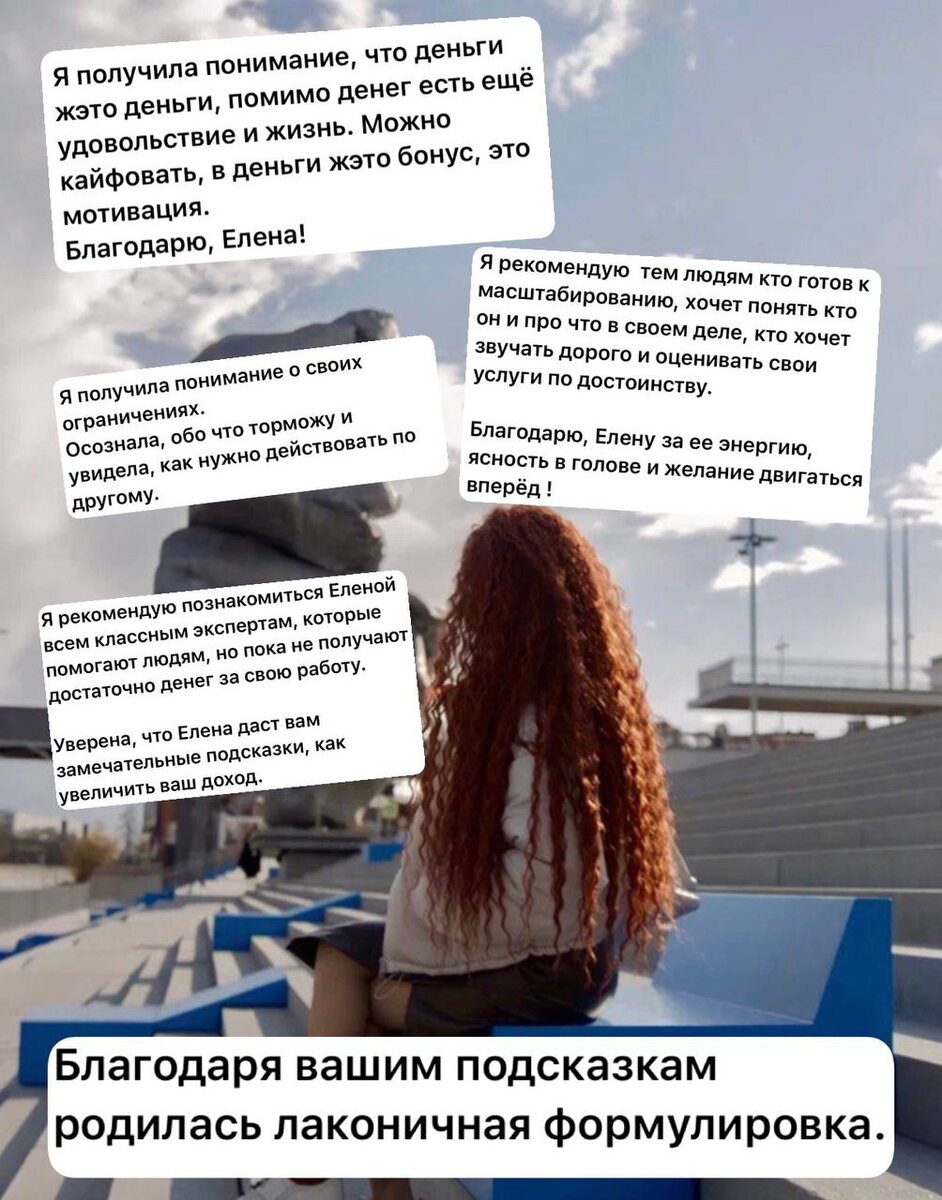 Я получила понимание, что деньги жэто деньги, помимо денег есть ещё удовольствие и жизнь. Можно кайфовать, в деньги жэто бонус, это мотивация.
Благодарю, Елена!

Я рекомендую тем людям кто готов к масштабированию, хочет понять кто он и про что в своем деле, кто хочет звучать дорого и оценивать свои услуги по достоинству.

Благодарю, Елену за ее энергию, ясность в голове и желание двигаться вперёд !

Я получила понимание о своих ограничениях.
Осознала, обо что торможу и увидела, как нужно действовать по другому.

Я рекомендую познакомиться Еленой всем классным экспертам, которые помогают людям, но пока не получают достаточно денег за свою работу.

Уверена, что Елена даст вам замечательные подсказки, как увеличить ваш доход.

Благодаря вашим подсказкам родилась лаконичная формулировка.